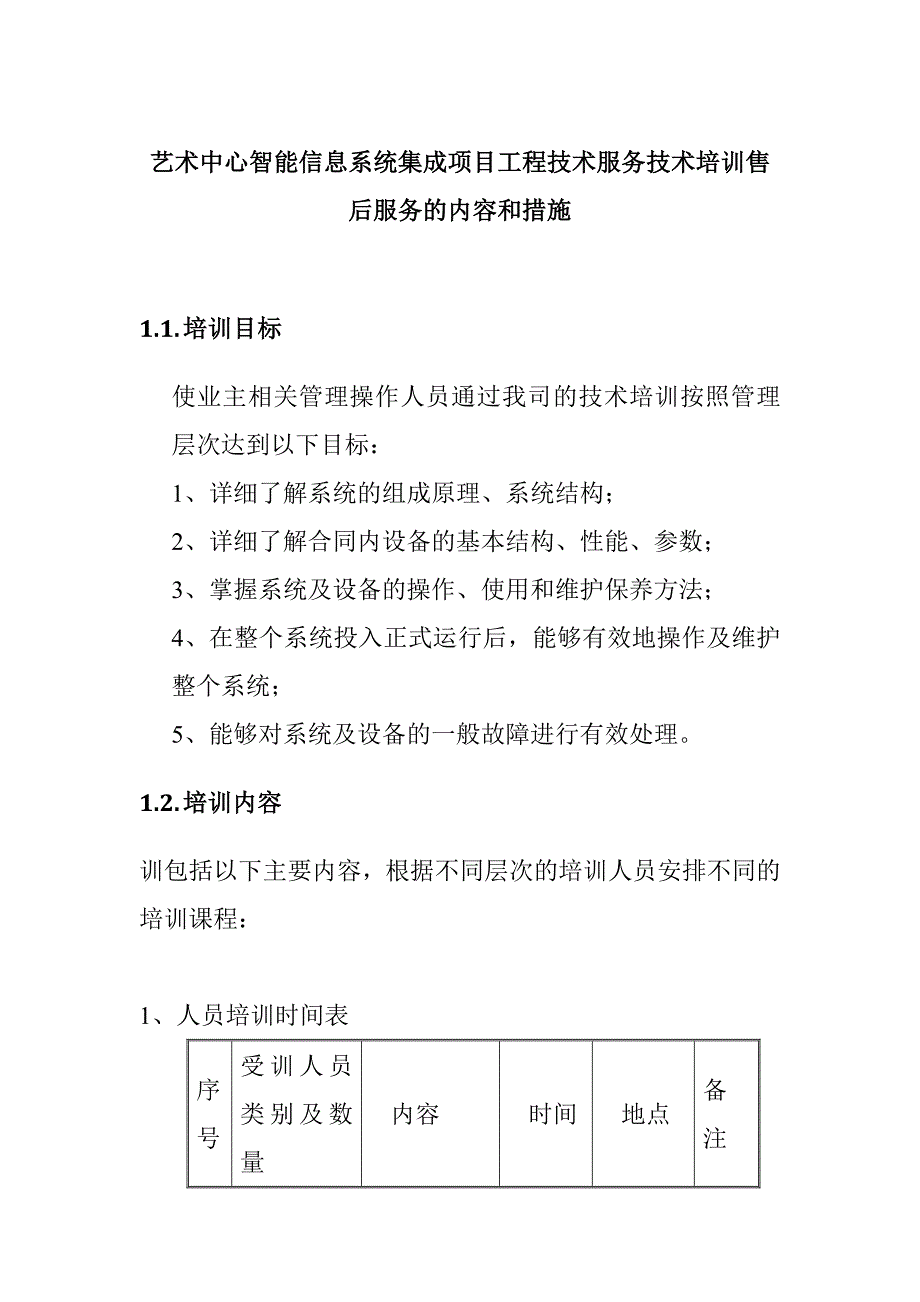 艺术中心智能信息系统集成项目工程技术服务技术培训售后服务的内容和措施

1.1.培训目标

使业主相关管理操作人员通过我司的技术培训按照管理层次达到以下目标：

1、详细了解系统的组成原理、系统结构；

2、详细了解合同内设备的基本结构、性能、参数；

3、掌握系统及设备的操作、使用和维护保养方法；

4、在整个系统投入正式运行后，能够有效地操作及维护整个系统；

5、能够对系统及设备的一般故障进行有效处理。

1.2.培训内容

训包括以下主要内容，根据不同层次的培训人员安排不同的培训课程：

1、人员培训时间表

| 序号 | 受训人员类别及数量 | 内容 | 时间 | 地点 | 备注 |
|---|---|---|---|---|---|